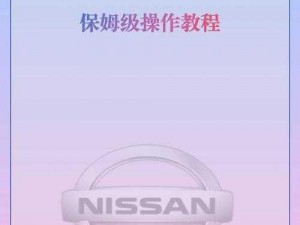 保姆级操作教程

NISSAN